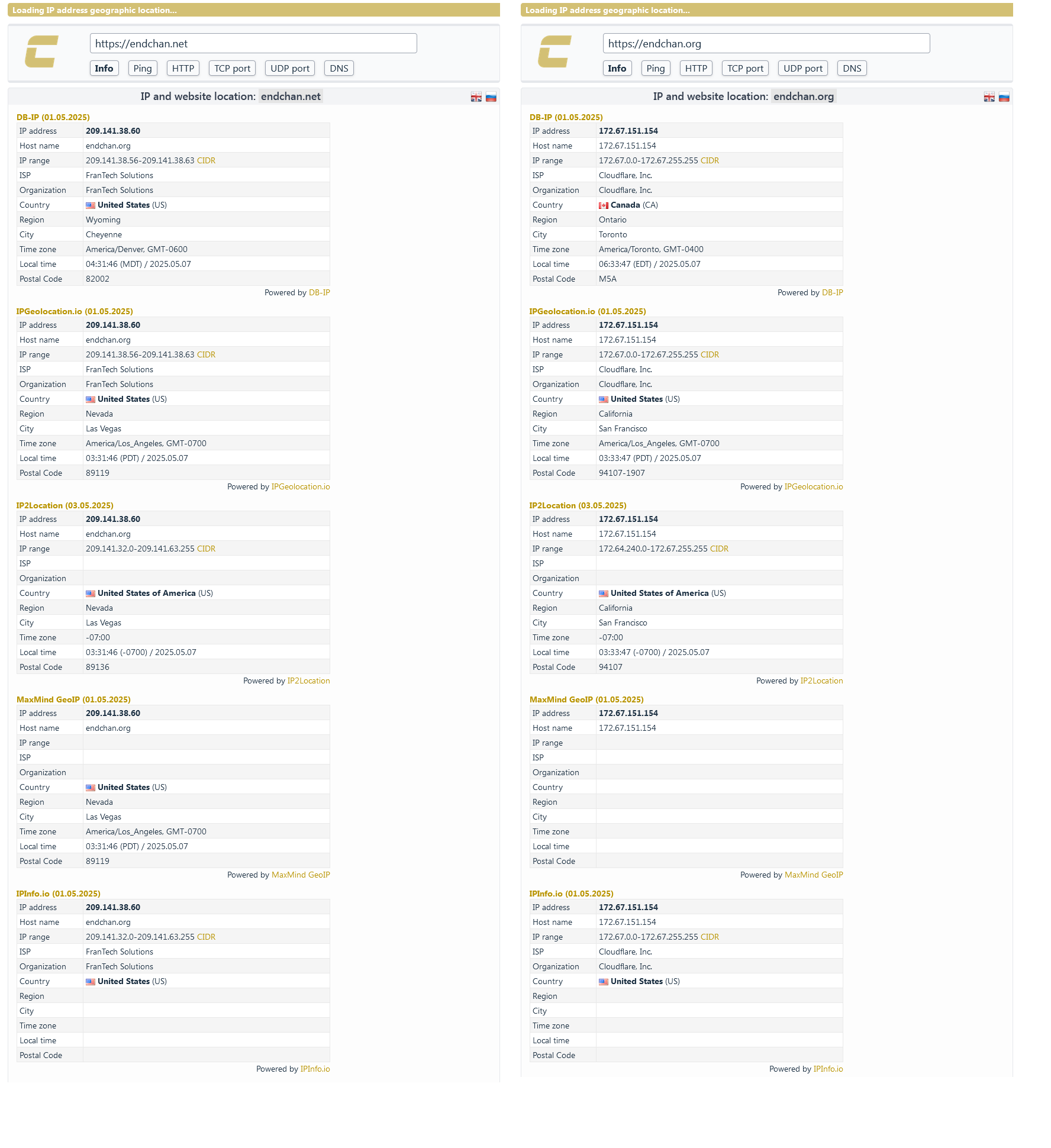 Loading IP address geographic location...

https://endchan.net

Info Ping HTTP TCP port UDP port DNS

IP and website location: endchan.net

DB-IP (01.05.2025)

| IP address | 209.141.38.60 |
|---|---|
| Host name | endchan.org |
| IP range | 209.141.38.56-209.141.38.63 CIDR |
| ISP | FranTech Solutions |
| Organization | FranTech Solutions |
| Country | United States (US) |
| Region | Wyoming |
| City | Cheyenne |
| Time zone | America/Denver, GMT-0600 |
| Local time | 04:31:46 (MDT) / 2025.05.07 |
| Postal Code | 82002 |

Powered by DB-IP

IPGeolocation.io (01.05.2025)

| IP address | 209.141.38.60 |
|---|---|
| Host name | endchan.org |
| IP range | 209.141.38.56-209.141.38.63 CIDR |
| ISP | FranTech Solutions |
| Organization | FranTech Solutions |
| Country | United States (US) |
| Region | Nevada |
| City | Las Vegas |
| Time zone | America/Los_Angeles, GMT-0700 |
| Local time | 03:31:46 (PDT) / 2025.05.07 |
| Postal Code | 89119 |

Powered by IPGeolocation.io

IP2Location (03.05.2025)

| IP address | 209.141.38.60 |
|---|---|
| Host name | endchan.org |
| IP range | 209.141.32.0-209.141.63.255 CIDR |
| ISP | |
| Organization | |
| Country | United States of America (US) |
| Region | Nevada |
| City | Las Vegas |
| Time zone | -07:00 |
| Local time | 03:31:46 (-0700) / 2025.05.07 |
| Postal Code | 89136 |

Powered by IP2Location

MaxMind GeoIP (01.05.2025)

| IP address | 209.141.38.60 |
|---|---|
| Host name | endchan.org |
| IP range | |
| ISP | |
| Organization | |
| Country | United States (US) |
| Region | Nevada |
| City | Las Vegas |
| Time zone | America/Los_Angeles, GMT-0700 |
| Local time | 03:31:46 (PDT) / 2025.05.07 |
| Postal Code | 89119 |

Powered by MaxMind GeoIP

IPInfo.io (01.05.2025)

| IP address | 209.141.38.60 |
|---|---|
| Host name | endchan.org |
| IP range | 209.141.32.0-209.141.63.255 CIDR |
| ISP | FranTech Solutions |
| Organization | FranTech Solutions |
| Country | United States (US) |
| Region | |
| City | |
| Time zone | |
| Local time | |
| Postal Code | |

Powered by IPInfo.io

Loading IP address geographic location...

https://endchan.org

Info Ping HTTP TCP port UDP port DNS

IP and website location: endchan.org

DB-IP (01.05.2025)

| IP address | 172.67.151.154 |
|---|---|
| Host name | 172.67.151.154 |
| IP range | 172.67.0.0-172.67.255.255 CIDR |
| ISP | Cloudflare, Inc. |
| Organization | Cloudflare, Inc. |
| Country | Canada (CA) |
| Region | Ontario |
| City | Toronto |
| Time zone | America/Toronto, GMT-0400 |
| Local time | 06:33:47 (EDT) / 2025.05.07 |
| Postal Code | M5A |

Powered by DB-IP

IPGeolocation.io (01.05.2025)

| IP address | 172.67.151.154 |
|---|---|
| Host name | 172.67.151.154 |
| IP range | 172.67.0.0-172.67.255.255 CIDR |
| ISP | Cloudflare, Inc. |
| Organization | Cloudflare, Inc. |
| Country | United States (US) |
| Region | California |
| City | San Francisco |
| Time zone | America/Los_Angeles, GMT-0700 |
| Local time | 03:33:47 (PDT) / 2025.05.07 |
| Postal Code | 94107-1907 |

Powered by IPGeolocation.io

IP2Location (03.05.2025)

| IP address | 172.67.151.154 |
|---|---|
| Host name | 172.67.151.154 |
| IP range | 172.64.240.0-172.67.255.255 CIDR |
| ISP | |
| Organization | |
| Country | United States of America (US) |
| Region | California |
| City | San Francisco |
| Time zone | -07:00 |
| Local time | 03:33:47 (-0700) / 2025.05.07 |
| Postal Code | 94107 |

Powered by IP2Location

MaxMind GeoIP (01.05.2025)

| IP address | 172.67.151.154 |
|---|---|
| Host name | 172.67.151.154 |
| IP range | |
| ISP | |
| Organization | |
| Country | |
| Region | |
| City | |
| Time zone | |
| Local time | |
| Postal Code | |

Powered by MaxMind GeoIP

IPInfo.io (01.05.2025)

| IP address | 172.67.151.154 |
|---|---|
| Host name | 172.67.151.154 |
| IP range | 172.67.0.0-172.67.255.255 CIDR |
| ISP | Cloudflare, Inc. |
| Organization | Cloudflare, Inc. |
| Country | United States (US) |
| Region | |
| City | |
| Time zone | |
| Local time | |
| Postal Code | |

Powered by IPInfo.io